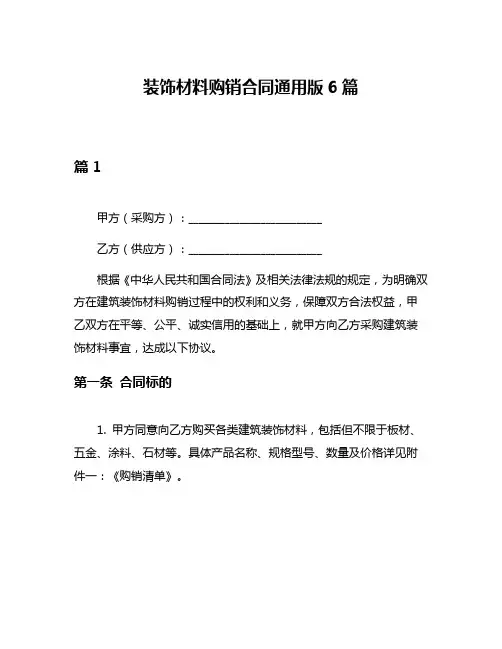 装饰材料购销合同通用版 6 篇

篇 1

甲方（采购方）：________________________

乙方（供应方）：________________________

根据《中华人民共和国合同法》及相关法律法规的规定，为明确双方在建筑装饰材料购销过程中的权利和义务，保障双方合法权益，甲乙双方在平等、公平、诚实信用的基础上，就甲方向乙方采购建筑装饰材料事宜，达成以下协议。

第一条 合同标的

1. 甲方同意向乙方购买各类建筑装饰材料，包括但不限于板材、五金、涂料、石材等。具体产品名称、规格型号、数量及价格详见附件一：《购销清单》。